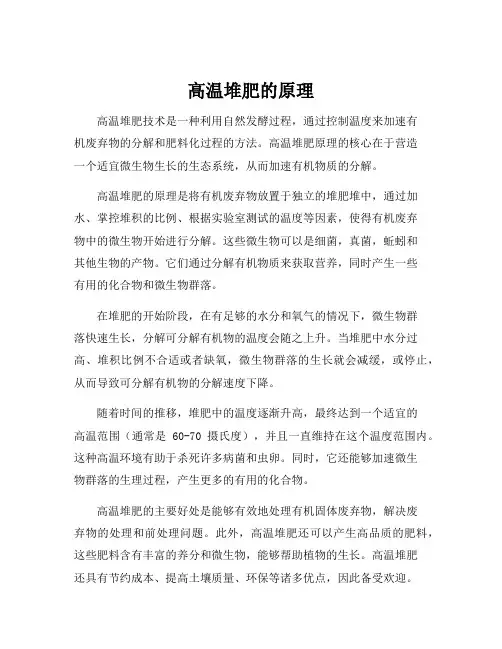 高温堆肥的原理

高温堆肥技术是一种利用自然发酵过程，通过控制温度来加速有机废弃物的分解和肥料化过程的方法。高温堆肥原理的核心在于营造一个适宜微生物生长的生态系统，从而加速有机物质的分解。

高温堆肥的原理是将有机废弃物放置于独立的堆肥堆中，通过加水、掌控堆积的比例、根据实验室测试的温度等因素，使得有机废弃物中的微生物开始进行分解。这些微生物可以是细菌，真菌，蚯蚓和其他生物的产物。它们通过分解有机物质来获取营养，同时产生一些有用的化合物和微生物群落。

在堆肥的开始阶段，在有足够的水分和氧气的情况下，微生物群落快速生长，分解可分解有机物的温度会随之上升。当堆肥中水分过高、堆积比例不合适或者缺氧，微生物群落的生长就会减缓，或停止，从而导致可分解有机物的分解速度下降。

随着时间的推移，堆肥中的温度逐渐升高，最终达到一个适宜的高温范围（通常是 60-70 摄氏度），并且一直维持在这个温度范围内。这种高温环境有助于杀死许多病菌和虫卵。同时，它还能够加速微生物群落的生理过程，产生更多的有用的化合物。

高温堆肥的主要好处是能够有效地处理有机固体废弃物，解决废弃物的处理和前处理问题。此外，高温堆肥还可以产生高品质的肥料，这些肥料含有丰富的养分和微生物，能够帮助植物的生长。高温堆肥还具有节约成本、提高土壤质量、环保等诸多优点，因此备受欢迎。